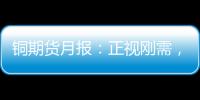 铜期货月报：正视刚需，